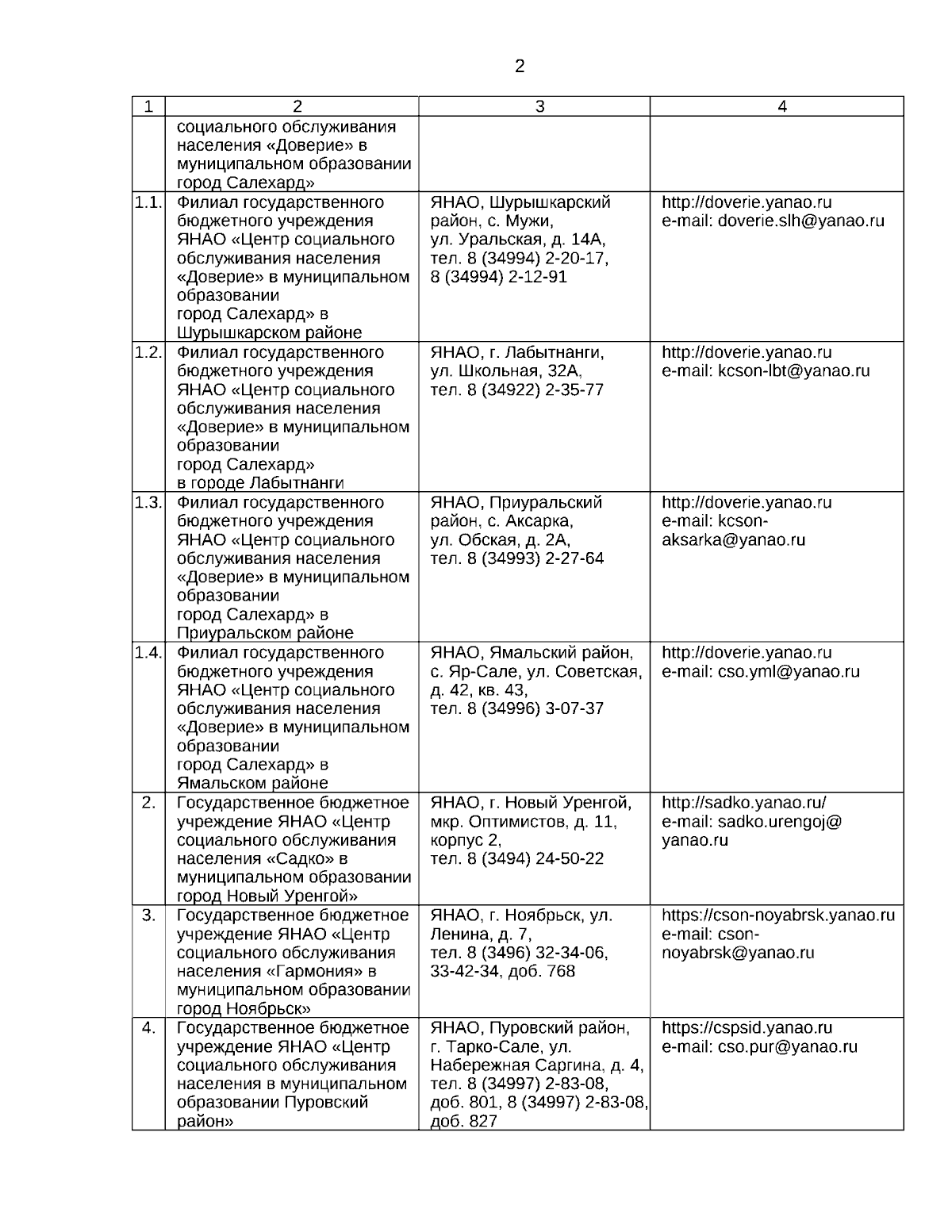 2

| 1 | 2 | 3 | 4 |
|---|---|---|---|
| | социального обслуживания населения «Доверие» в муниципальном образовании город Салехард» | | |
| 1.1. | Филиал государственного бюджетного учреждения ЯНАО «Центр социального обслуживания населения «Доверие» в муниципальном образовании город Салехард» в Шурышкарском районе | ЯНАО, Шурышкарский район, с. Мужи, ул. Уральская, д. 14А, тел. 8 (34994) 2-20-17, 8 (34994) 2-12-91 | http://doverie.yanao.ru e-mail: doverie.slh@yanao.ru |
| 1.2. | Филиал государственного бюджетного учреждения ЯНАО «Центр социального обслуживания населения «Доверие» в муниципальном образовании город Салехард» в городе Лабытнанги | ЯНАО, г. Лабытнанги, ул. Школьная, 32А, тел. 8 (34922) 2-35-77 | http://doverie.yanao.ru e-mail: kcson-lbt@yanao.ru |
| 1.3. | Филиал государственного бюджетного учреждения ЯНАО «Центр социального обслуживания населения «Доверие» в муниципальном образовании город Салехард» в Приуральском районе | ЯНАО, Приуральский район, с. Аксарка, ул. Обская, д. 2А, тел. 8 (34993) 2-27-64 | http://doverie.yanao.ru e-mail: kcson-aksarka@yanao.ru |
| 1.4. | Филиал государственного бюджетного учреждения ЯНАО «Центр социального обслуживания населения «Доверие» в муниципальном образовании город Салехард» в Ямальском районе | ЯНАО, Ямальский район, с. Яр-Сале, ул. Советская, д. 42, кв. 43, тел. 8 (34996) 3-07-37 | http://doverie.yanao.ru e-mail: cso.yml@yanao.ru |
| 2. | Государственное бюджетное учреждение ЯНАО «Центр социального обслуживания населения «Садко» в муниципальном образовании город Новый Уренгой» | ЯНАО, г. Новый Уренгой, мкр. Оптимистов, д. 11, корпус 2, тел. 8 (3494) 24-50-22 | http://sadko.yanao.ru/ e-mail: sadko.urengoj@ yanao.ru |
| 3. | Государственное бюджетное учреждение ЯНАО «Центр социального обслуживания населения «Гармония» в муниципальном образовании город Ноябрьск» | ЯНАО, г. Ноябрьск, ул. Ленина, д. 7, тел. 8 (3496) 32-34-06, 33-42-34, доб. 768 | https://cson-noyabrsk.yanao.ru e-mail: cson-noyabrsk@yanao.ru |
| 4. | Государственное бюджетное учреждение ЯНАО «Центр социального обслуживания населения в муниципальном образовании Пуровский район» | ЯНАО, Пуровский район, г. Тарко-Сале, ул. Набережная Саргина, д. 4, тел. 8 (34997) 2-83-08, доб. 801, 8 (34997) 2-83-08, доб. 827 | https://cspsid.yanao.ru e-mail: cso.pur@yanao.ru |